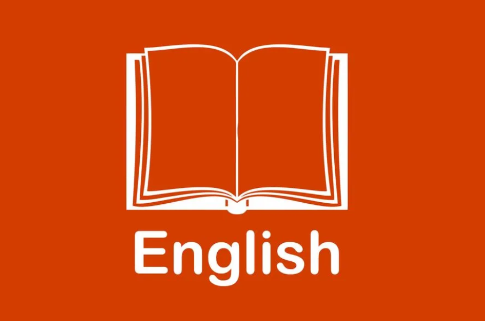 English